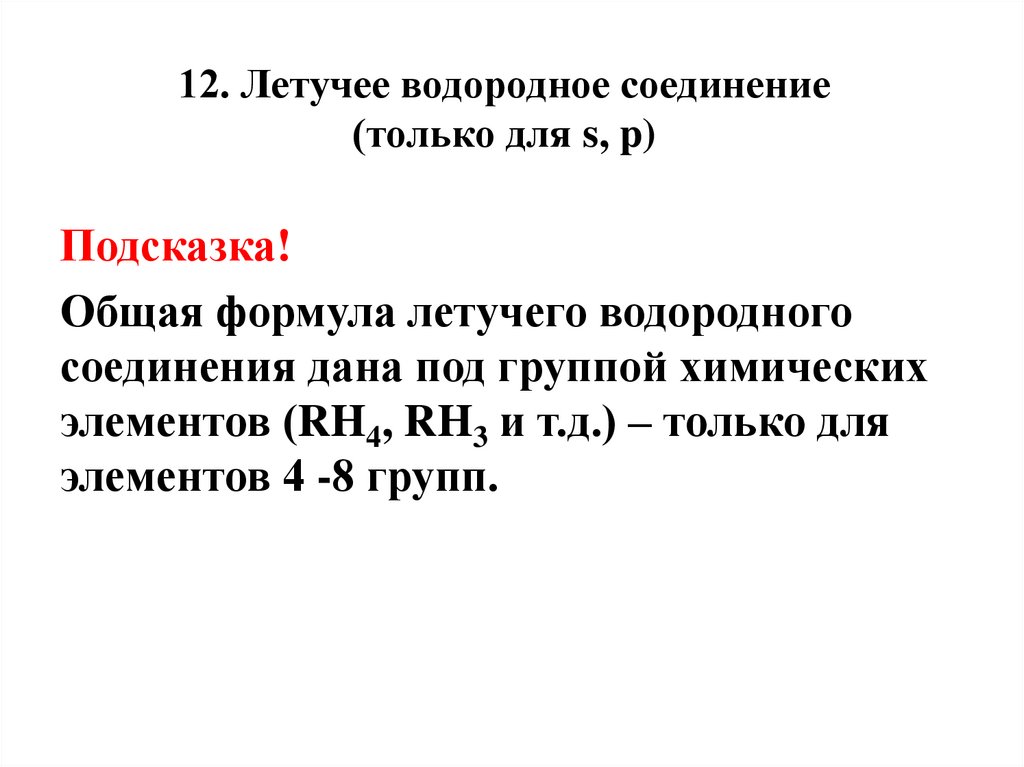 12. Летучее водородное соединение
(только для s, p)

Подсказка!

Общая формула летучего водородного соединения дана под группой химических элементов ($RH_4$, $RH_3$ и т.д.) – только для элементов 4 -8 групп.